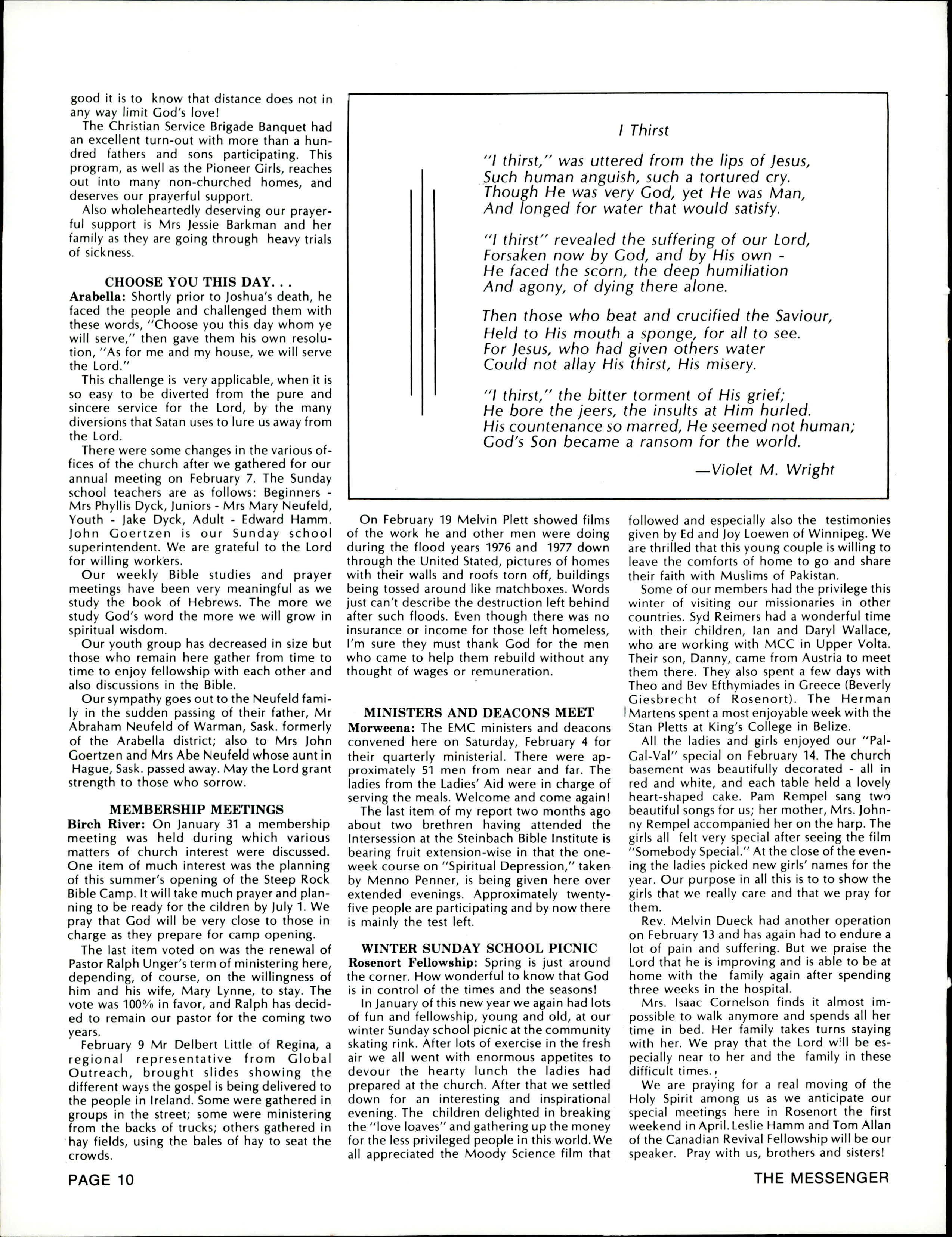 good it is to know that distance does not in any way limit God's love!

The Christian Service Brigade Banquet had an excellent turn-out with more than a hundred fathers and sons participating. This program, as well as the Pioneer Girls, reaches out into many non-churched homes, and deserves our prayerful support.

Also wholeheartedly deserving our prayerful support is Mrs Jessie Barkman and her family as they are going through heavy trials of sickness.

CHOOSE YOU THIS DAY...

Arabella: Shortly prior to Joshua's death, he faced the people and challenged them with these words, "Choose you this day whom ye will serve," then gave them his own resolution, "As for me and my house, we will serve the Lord."

This challenge is very applicable, when it is so easy to be diverted from the pure and sincere service for the Lord, by the many diversions that Satan uses to lure us away from the Lord.

There were some changes in the various offices of the church after we gathered for our annual meeting on February 7. The Sunday school teachers are as follows: Beginners - Mrs Phyllis Dyck, Juniors - Mrs Mary Neufeld, Youth - Jake Dyck, Adult - Edward Hamm. John Goertzen is our Sunday school superintendent. We are grateful to the Lord for willing workers.

Our weekly Bible studies and prayer meetings have been very meaningful as we study the book of Hebrews. The more we study God's word the more we will grow in spiritual wisdom.

Our youth group has decreased in size but those who remain here gather from time to time to enjoy fellowship with each other and also discussions in the Bible.

Our sympathy goes out to the Neufeld family in the sudden passing of their father, Mr Abraham Neufeld of Warman, Sask. formerly of the Arabella district; also to Mrs John Goertzen and Mrs Abe Neufeld whose aunt in Hague, Sask. passed away. May the Lord grant strength to those who sorrow.

MEMBERSHIP MEETINGS

Birch River: On January 31 a membership meeting was held during which various matters of church interest were discussed. One item of much interest was the planning of this summer's opening of the Steep Rock Bible Camp. It will take much prayer and planning to be ready for the cildren by July 1. We pray that God will be very close to those in charge as they prepare for camp opening.

The last item voted on was the renewal of Pastor Ralph Unger's term of ministering here, depending, of course, on the willingness of him and his wife, Mary Lynne, to stay. The vote was 100% in favor, and Ralph has decided to remain our pastor for the coming two years.

February 9 Mr Delbert Little of Regina, a regional representative from Global Outreach, brought slides showing the different ways the gospel is being delivered to the people in Ireland. Some were gathered in groups in the street; some were ministering from the backs of trucks; others gathered in hay fields, using the bales of hay to seat the crowds.

I Thirst

"I thirst," was uttered from the lips of Jesus,
Such human anguish, such a tortured cry.
Though He was very God, yet He was Man,
And longed for water that would satisfy.

"I thirst" revealed the suffering of our Lord,
Forsaken now by God, and by His own -
He faced the scorn, the deep humiliation
And agony, of dying there alone.

Then those who beat and crucified the Saviour,
Held to His mouth a sponge, for all to see.
For Jesus, who had given others water
Could not allay His thirst, His misery.

"I thirst," the bitter torment of His grief;
He bore the jeers, the insults at Him hurled.
His countenance so marred, He seemed not human;
God's Son became a ransom for the world.

—Violet M. Wright

On February 19 Melvin Plett showed films of the work he and other men were doing during the flood years 1976 and 1977 down through the United Stated, pictures of homes with their walls and roofs torn off, buildings being tossed around like matchboxes. Words just can't describe the destruction left behind after such floods. Even though there was no insurance or income for those left homeless, I'm sure they must thank God for the men who came to help them rebuild without any thought of wages or remuneration.

MINISTERS AND DEACONS MEET

Morweena: The EMC ministers and deacons convened here on Saturday, February 4 for their quarterly ministerial. There were approximately 51 men from near and far. The ladies from the Ladies' Aid were in charge of serving the meals. Welcome and come again!

The last item of my report two months ago about two brethren having attended the Intersession at the Steinbach Bible Institute is bearing fruit extension-wise in that the one-week course on "Spiritual Depression," taken by Menno Penner, is being given here over extended evenings. Approximately twenty-five people are participating and by now there is mainly the test left.

WINTER SUNDAY SCHOOL PICNIC

Rosenort Fellowship: Spring is just around the corner. How wonderful to know that God is in control of the times and the seasons!

In January of this new year we again had lots of fun and fellowship, young and old, at our winter Sunday school picnic at the community skating rink. After lots of exercise in the fresh air we all went with enormous appetites to devour the hearty lunch the ladies had prepared at the church. After that we settled down for an interesting and inspirational evening. The children delighted in breaking the "love loaves" and gathering up the money for the less privileged people in this world. We all appreciated the Moody Science film that followed and especially also the testimonies given by Ed and Joy Loewen of Winnipeg. We are thrilled that this young couple is willing to leave the comforts of home to go and share their faith with Muslims of Pakistan.

Some of our members had the privilege this winter of visiting our missionaries in other countries. Syd Reimers had a wonderful time with their children, Ian and Daryl Wallace, who are working with MCC in Upper Volta. Their son, Danny, came from Austria to meet them there. They also spent a few days with Theo and Bev Efthymiades in Greece (Beverly Giesbrecht of Rosenort). The Herman Martens spent a most enjoyable week with the Stan Pletts at King's College in Belize.

All the ladies and girls enjoyed our "Pal-Gal-Val" special on February 14. The church basement was beautifully decorated - all in red and white, and each table held a lovely heart-shaped cake. Pam Rempel sang two beautiful songs for us; her mother, Mrs. Johnny Rempel accompanied her on the harp. The girls all felt very special after seeing the film "Somebody Special." At the close of the evening the ladies picked new girls' names for the year. Our purpose in all this is to to show the girls that we really care and that we pray for them.

Rev. Melvin Dueck had another operation on February 13 and has again had to endure a lot of pain and suffering. But we praise the Lord that he is improving and is able to be at home with the family again after spending three weeks in the hospital.

Mrs. Isaac Cornelson finds it almost impossible to walk anymore and spends all her time in bed. Her family takes turns staying with her. We pray that the Lord will be especially near to her and the family in these difficult times.

We are praying for a real moving of the Holy Spirit among us as we anticipate our special meetings here in Rosenort the first weekend in April. Leslie Hamm and Tom Allan of the Canadian Revival Fellowship will be our speaker. Pray with us, brothers and sisters!

PAGE 10

THE MESSENGER